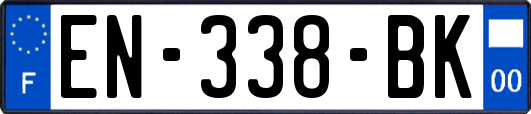 F
EN-338-BK
00